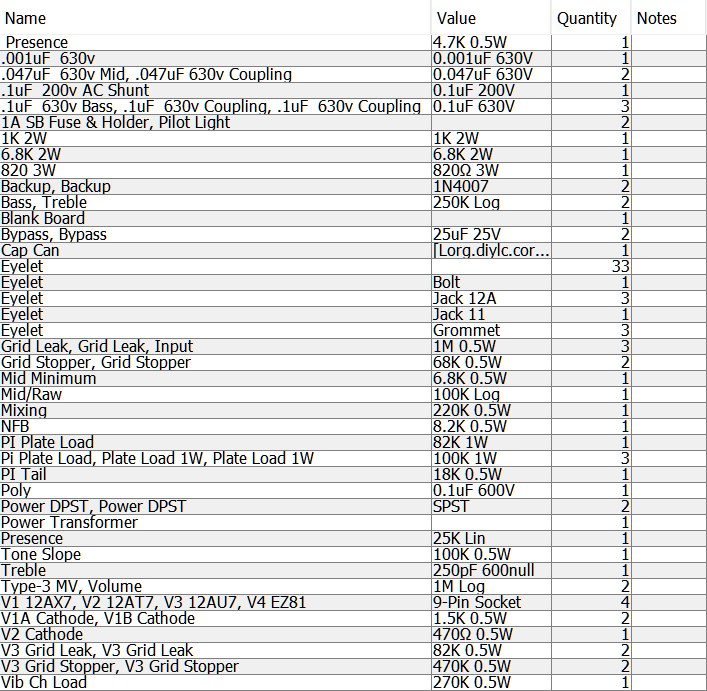 | Name | Value | Quantity | Notes |
|---|---|---|---|
| Presence | 4.7K 0.5W | 1 | |
| .001uF 630v | 0.001uF 630V | 1 | |
| .047uF 630v Mid, .047uF 630v Coupling | 0.047uF 630V | 2 | |
| .1uF 200v AC Shunt | 0.1uF 200V | 1 | |
| .1uF 630v Bass, .1uF 630v Coupling, .1uF 630v Coupling | 0.1uF 630V | 3 | |
| 1A SB Fuse & Holder, Pilot Light | | 2 | |
| 1K 2W | 1K 2W | 1 | |
| 6.8K 2W | 6.8K 2W | 1 | |
| 820 3W | 820Ω 3W | 1 | |
| Backup, Backup | 1N4007 | 2 | |
| Bass, Treble | 250K Log | 2 | |
| Blank Board | | 1 | |
| Bypass, Bypass | 25uF 25V | 2 | |
| Cap Can | [Lorg.diylc.cor... | 1 | |
| Eyelet | | 33 | |
| Eyelet | Bolt | 1 | |
| Eyelet | Jack 12A | 3 | |
| Eyelet | Jack 11 | 1 | |
| Eyelet | Grommet | 3 | |
| Grid Leak, Grid Leak, Input | 1M 0.5W | 3 | |
| Grid Stopper, Grid Stopper | 68K 0.5W | 2 | |
| Mid Minimum | 6.8K 0.5W | 1 | |
| Mid/Raw | 100K Log | 1 | |
| Mixing | 220K 0.5W | 1 | |
| NFB | 8.2K 0.5W | 1 | |
| PI Plate Load | 82K 1W | 1 | |
| Pi Plate Load, Plate Load 1W, Plate Load 1W | 100K 1W | 3 | |
| PI Tail | 18K 0.5W | 1 | |
| Poly | 0.1uF 600V | 1 | |
| Power DPST, Power DPST | SPST | 2 | |
| Power Transformer | | 1 | |
| Presence | 25K Lin | 1 | |
| Tone Slope | 100K 0.5W | 1 | |
| Treble | 250pF 600null | 1 | |
| Type-3 MV, Volume | 1M Log | 2 | |
| V1 12AX7, V2 12AT7, V3 12AU7, V4 EZ81 | 9-Pin Socket | 4 | |
| V1A Cathode, V1B Cathode | 1.5K 0.5W | 2 | |
| V2 Cathode | 470Ω 0.5W | 1 | |
| V3 Grid Leak, V3 Grid Leak | 82K 0.5W | 2 | |
| V3 Grid Stopper, V3 Grid Stopper | 470K 0.5W | 2 | |
| Vib Ch Load | 270K 0.5W | 1 | |